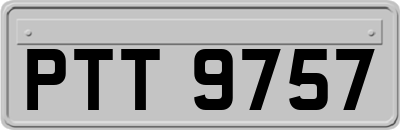 PTT 9757